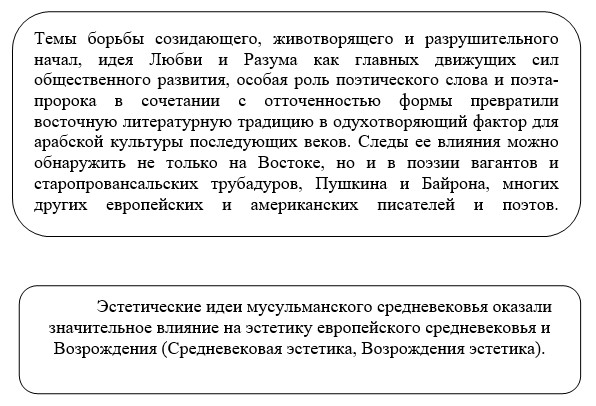 Темы борьбы созидающего, животворящего и разрушительного начал, идея Любви и Разума как главных движущих сил общественного развития, особая роль поэтического слова и поэта-пророка в сочетании с отточенностью формы превратили восточную литературную традицию в одухотворяющий фактор для арабской культуры последующих веков. Следы ее влияния можно обнаружить не только на Востоке, но и в поэзии вагантов и старопровансальских трубадуров, Пушкина и Байрона, многих других европейских и американских писателей и поэтов.

Эстетические идеи мусульманского средневековья оказали значительное влияние на эстетику европейского средневековья и Возрождения (Средневековая эстетика, Возрождения эстетика).